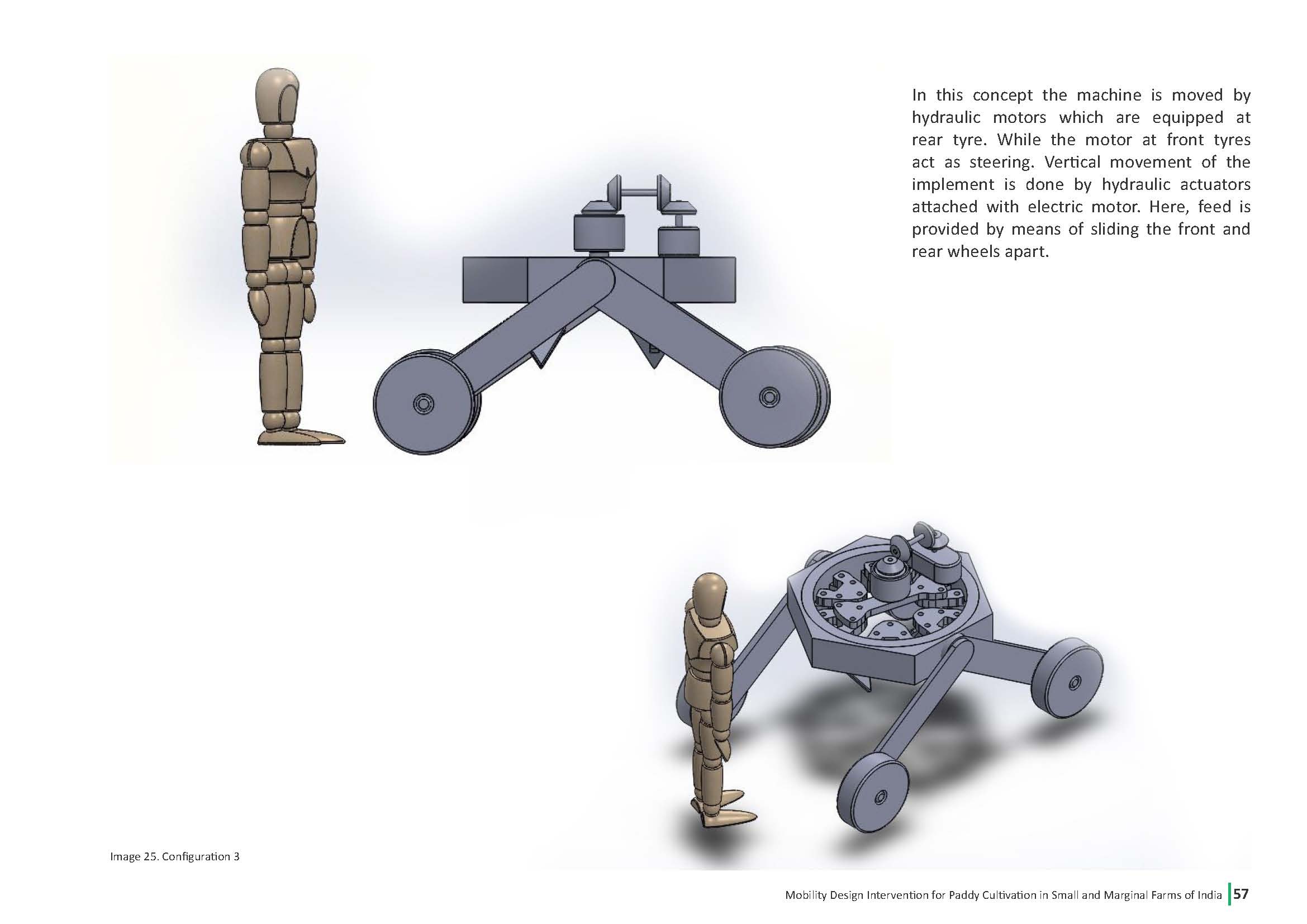 In this concept the machine is moved by hydraulic motors which are equipped at rear tyre. While the motor at front tyres act as steering. Vertical movement of the implement is done by hydraulic actuators attached with electric motor. Here, feed is provided by means of sliding the front and rear wheels apart.

Image 25. Configuration 3

Mobility Design Intervention for Paddy Cultivation in Small and Marginal Farms of India 57